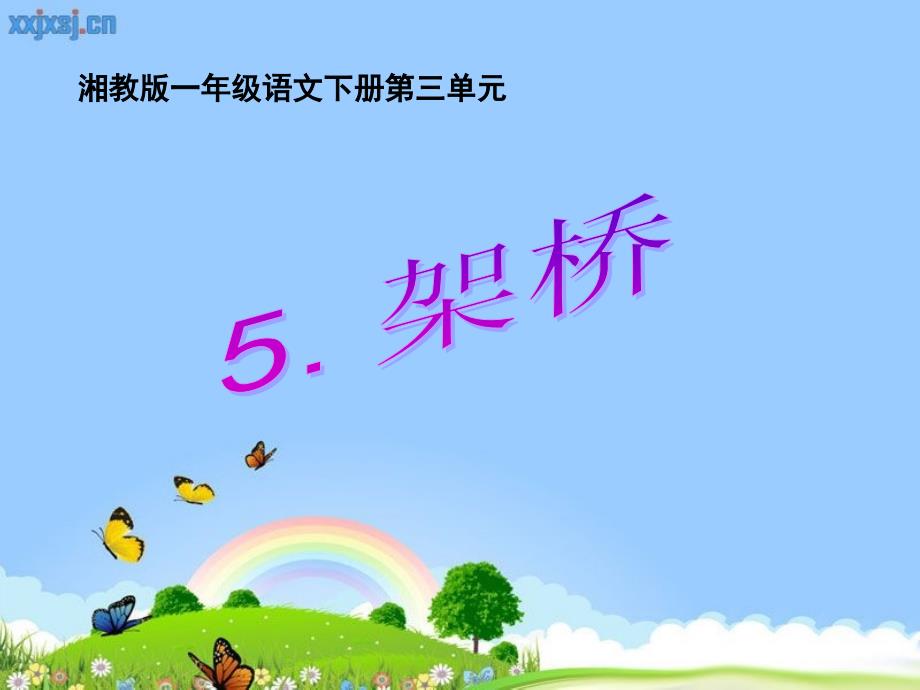 xxjxsj.cn

湘教版一年级语文下册第三单元

5. 架桥